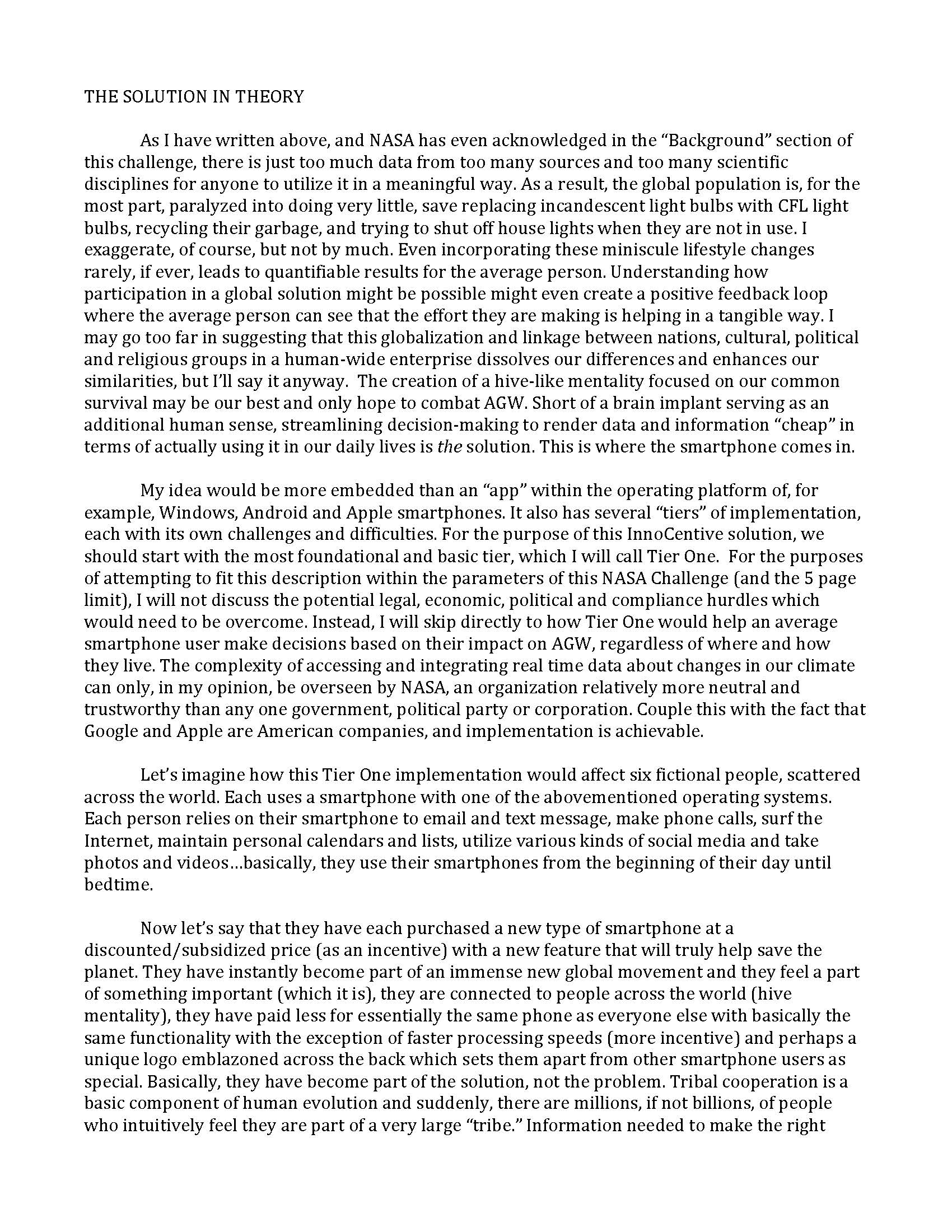 THE SOLUTION IN THEORY

As I have written above, and NASA has even acknowledged in the “Background” section of this challenge, there is just too much data from too many sources and too many scientific disciplines for anyone to utilize it in a meaningful way. As a result, the global population is, for the most part, paralyzed into doing very little, save replacing incandescent light bulbs with CFL light bulbs, recycling their garbage, and trying to shut off house lights when they are not in use. I exaggerate, of course, but not by much. Even incorporating these miniscule lifestyle changes rarely, if ever, leads to quantifiable results for the average person. Understanding how participation in a global solution might be possible might even create a positive feedback loop where the average person can see that the effort they are making is helping in a tangible way. I may go too far in suggesting that this globalization and linkage between nations, cultural, political and religious groups in a human-wide enterprise dissolves our differences and enhances our similarities, but I’ll say it anyway. The creation of a hive-like mentality focused on our common survival may be our best and only hope to combat AGW. Short of a brain implant serving as an additional human sense, streamlining decision-making to render data and information “cheap” in terms of actually using it in our daily lives is the solution. This is where the smartphone comes in.

My idea would be more embedded than an “app” within the operating platform of, for example, Windows, Android and Apple smartphones. It also has several “tiers” of implementation, each with its own challenges and difficulties. For the purpose of this InnoCentive solution, we should start with the most foundational and basic tier, which I will call Tier One. For the purposes of attempting to fit this description within the parameters of this NASA Challenge (and the 5 page limit), I will not discuss the potential legal, economic, political and compliance hurdles which would need to be overcome. Instead, I will skip directly to how Tier One would help an average smartphone user make decisions based on their impact on AGW, regardless of where and how they live. The complexity of accessing and integrating real time data about changes in our climate can only, in my opinion, be overseen by NASA, an organization relatively more neutral and trustworthy than any one government, political party or corporation. Couple this with the fact that Google and Apple are American companies, and implementation is achievable.

Let’s imagine how this Tier One implementation would affect six fictional people, scattered across the world. Each uses a smartphone with one of the abovementioned operating systems. Each person relies on their smartphone to email and text message, make phone calls, surf the Internet, maintain personal calendars and lists, utilize various kinds of social media and take photos and videos…basically, they use their smartphones from the beginning of their day until bedtime.

Now let’s say that they have each purchased a new type of smartphone at a discounted/subsidized price (as an incentive) with a new feature that will truly help save the planet. They have instantly become part of an immense new global movement and they feel a part of something important (which it is), they are connected to people across the world (hive mentality), they have paid less for essentially the same phone as everyone else with basically the same functionality with the exception of faster processing speeds (more incentive) and perhaps a unique logo emblazoned across the back which sets them apart from other smartphone users as special. Basically, they have become part of the solution, not the problem. Tribal cooperation is a basic component of human evolution and suddenly, there are millions, if not billions, of people who intuitively feel they are part of a very large “tribe.” Information needed to make the right